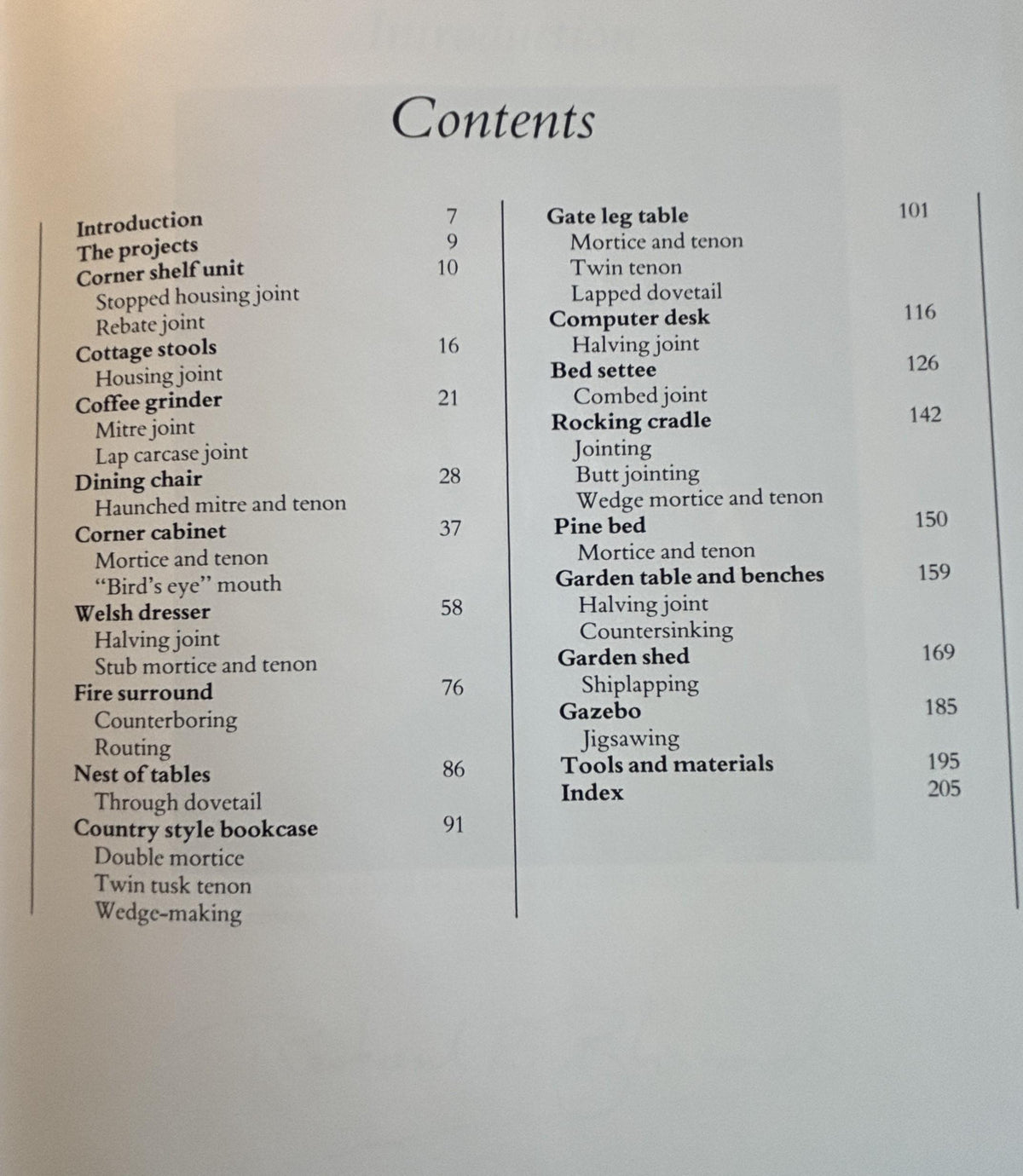 Contents

Introduction 7
The projects 9
Corner shelf unit 10
Stopped housing joint
Rebate joint
Cottage stools 16
Housing joint
Coffee grinder 21
Mitre joint
Lap carcase joint
Dining chair 28
Haunched mitre and tenon
Corner cabinet 37
Mortice and tenon
"Bird's eye" mouth
Welsh dresser 58
Halving joint
Stub mortice and tenon
Fire surround 76
Counterboring
Routing
Nest of tables 86
Through dovetail
Country style bookcase 91
Double mortice
Twin tusk tenon
Wedge-making

Gate leg table 101
Mortice and tenon
Twin tenon
Lapped dovetail
Computer desk 116
Halving joint
Bed settee 126
Combed joint
Rocking cradle 142
Jointing
Butt jointing
Wedge mortice and tenon
Pine bed 150
Mortice and tenon
Garden table and benches 159
Halving joint
Countersinking
Garden shed 169
Shiplapping
Gazebo 185
Jigsawing
Tools and materials 195
Index 205